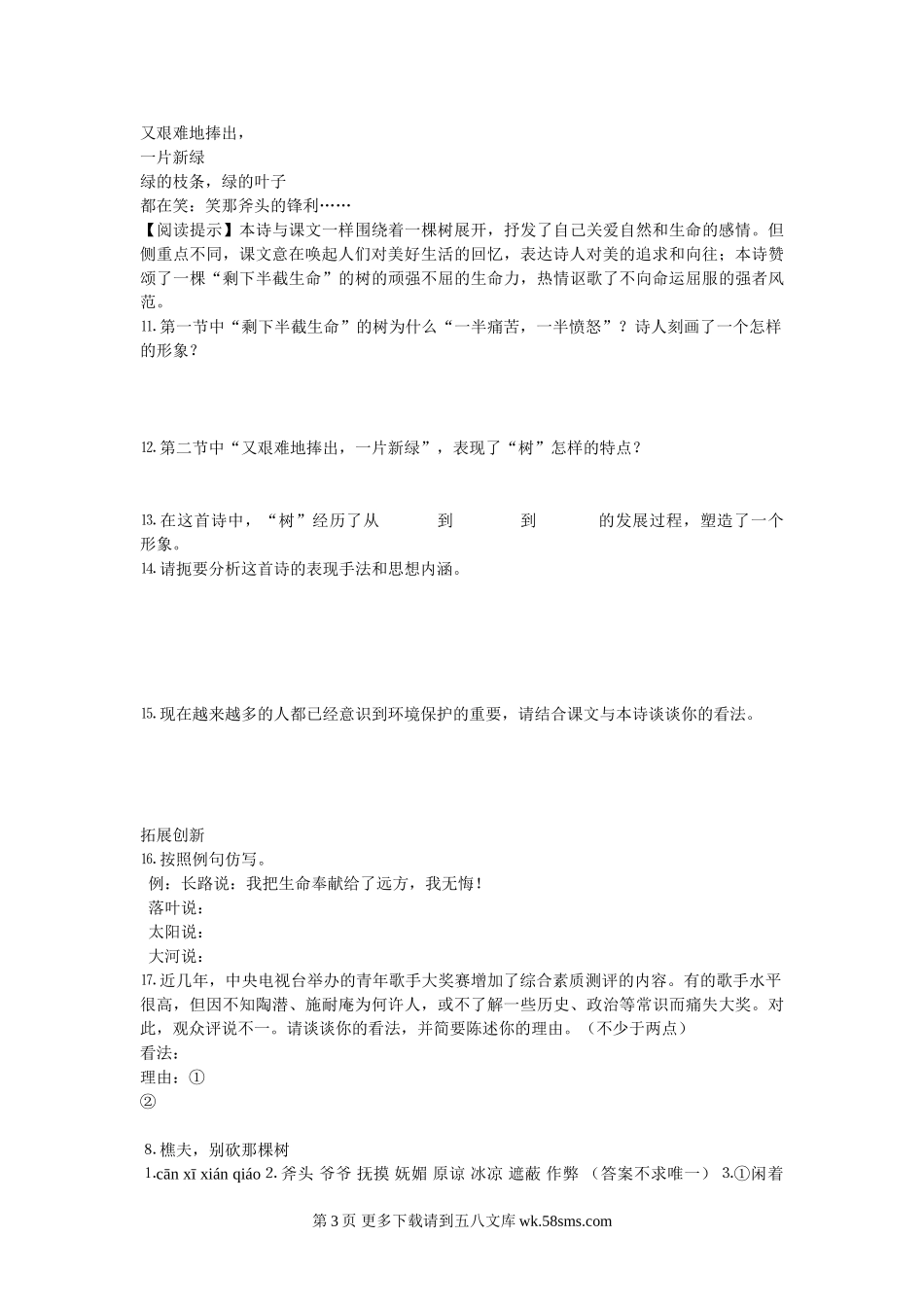 又艰难地捧出，
一片新绿
绿的枝条，绿的叶子
都在笑：笑那斧头的锋利……
【阅读提示】本诗与课文一样围绕着一棵树展开，抒发了自己关爱自然和生命的感情。但侧重点不同，课文意在唤起人们对美好生活的回忆，表达诗人对美的追求和向往；本诗赞颂了一棵“剩下半截生命”的树的顽强不屈的生命力，热情讴歌了不向命运屈服的强者风范。
11. 第一节中“剩下半截生命”的树为什么“一半痛苦，一半愤怒”？诗人刻画了一个怎样的形象？

12. 第二节中“又艰难地捧出，一片新绿”，表现了“树”怎样的特点？

13. 在这首诗中，“树”经历了从　　到　　到　　的发展过程，塑造了一个　　形象。
14. 请扼要分析这首诗的表现手法和思想内涵。

15. 现在越来越多的人都已经意识到环境保护的重要，请结合课文与本诗谈谈你的看法。

拓展创新
16. 按照例句仿写。
例：长路说：我把生命奉献给了远方，我无悔！
落叶说：
太阳说：
大河说：
17. 近几年，中央电视台举办的青年歌手大奖赛增加了综合素质测评的内容。有的歌手水平很高，但因不知陶潜、施耐庵为何许人，或不了解一些历史、政治等常识而痛失大奖。对此，观众评说不一。请谈谈你的看法，并简要陈述你的理由。（不少于两点）
看法：
理由：①
②

8. 樵夫，别砍那棵树
1.cān xī xián qiáo 2. 斧头 爷爷 抚摸 妩媚 原谅 冰凉 遮蔽 作弊 （答案不求唯一） 3.①闲着

第 3 页 更多下载请到五八文库 wk.58sms.com